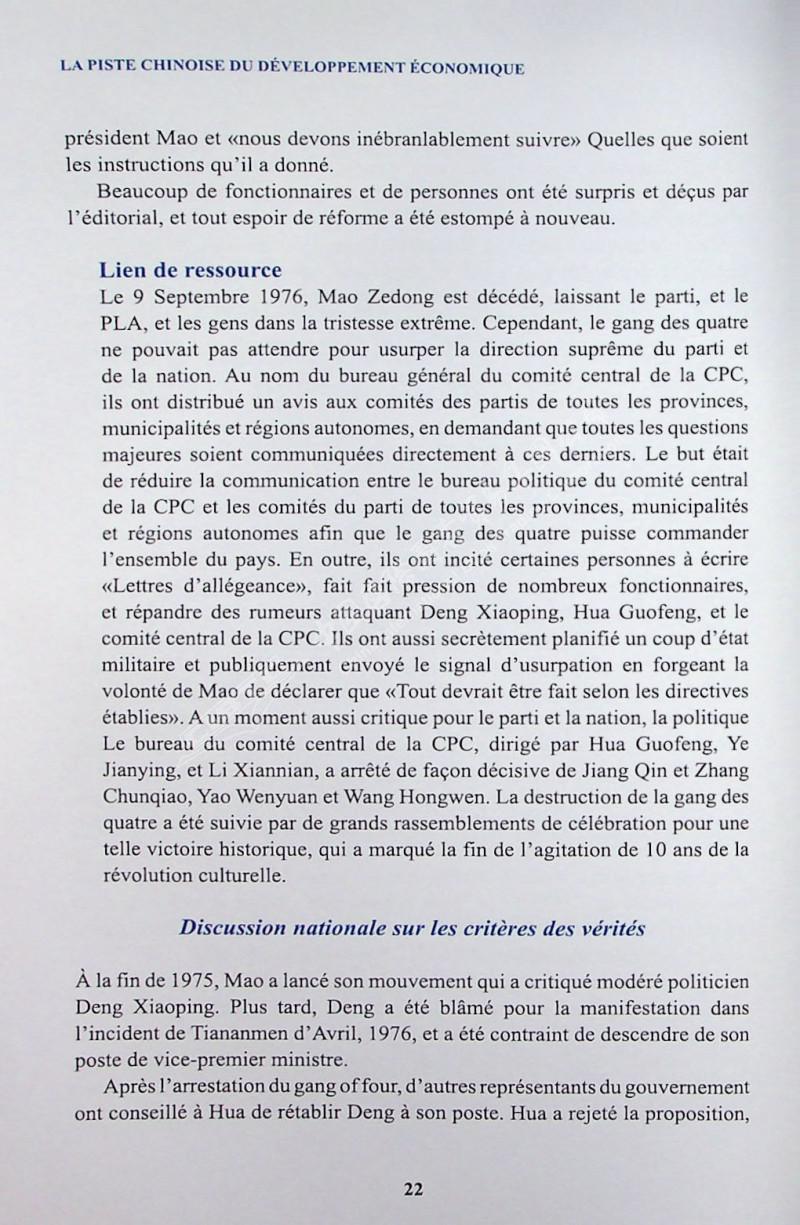 LA PISTE CHINOISE DU DÉVELOPPEMENT ÉCONOMIQUE

président Mao et «nous devons inébranlablement suivre» Quelles que soient les instructions qu'il a donné.

Beaucoup de fonctionnaires et de personnes ont été surpris et déçus par l'éditorial, et tout espoir de réforme a été estompé à nouveau.

Lien de ressource

Le 9 Septembre 1976, Mao Zedong est décédé, laissant le parti, et le PLA, et les gens dans la tristesse extrême. Cependant, le gang des quatre ne pouvait pas attendre pour usurper la direction suprême du parti et de la nation. Au nom du bureau général du comité central de la CPC, ils ont distribué un avis aux comités des partis de toutes les provinces, municipalités et régions autonomes, en demandant que toutes les questions majeures soient communiquées directement à ces derniers. Le but était de réduire la communication entre le bureau politique du comité central de la CPC et les comités du parti de toutes les provinces, municipalités et régions autonomes afin que le gang des quatre puisse commander l'ensemble du pays. En outre, ils ont incité certaines personnes à écrire «Lettres d'allégeance», fait fait pression de nombreux fonctionnaires, et répandre des rumeurs attaquant Deng Xiaoping, Hua Guofeng, et le comité central de la CPC. Ils ont aussi secrètement planifié un coup d'état militaire et publiquement envoyé le signal d'usurpation en forgeant la volonté de Mao de déclarer que «Tout devrait être fait selon les directives établies». A un moment aussi critique pour le parti et la nation, la politique Le bureau du comité central de la CPC, dirigé par Hua Guofeng, Ye Jianying, et Li Xiannian, a arrêté de façon décisive de Jiang Qin et Zhang Chunqiao, Yao Wenyuan et Wang Hongwen. La destruction de la gang des quatre a été suivie par de grands rassemblements de célébration pour une telle victoire historique, qui a marqué la fin de l'agitation de 10 ans de la révolution culturelle.

Discussion nationale sur les critères des vérités

À la fin de 1975, Mao a lancé son mouvement qui a critiqué modéré politicien Deng Xiaoping. Plus tard, Deng a été blâmé pour la manifestation dans l'incident de Tiananmen d'Avril, 1976, et a été contraint de descendre de son poste de vice-premier ministre.

Après l'arrestation du gang of four, d'autres représentants du gouvernement ont conseillé à Hua de rétablir Deng à son poste. Hua a rejeté la proposition,

22